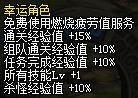 幸运角色
免费使用燃烧疲劳值服务
通关经验值 +15%
组队通关经验值 +10%
任务完成经验值 +10%
所有技能Lv +1
杀怪经验值 +10%